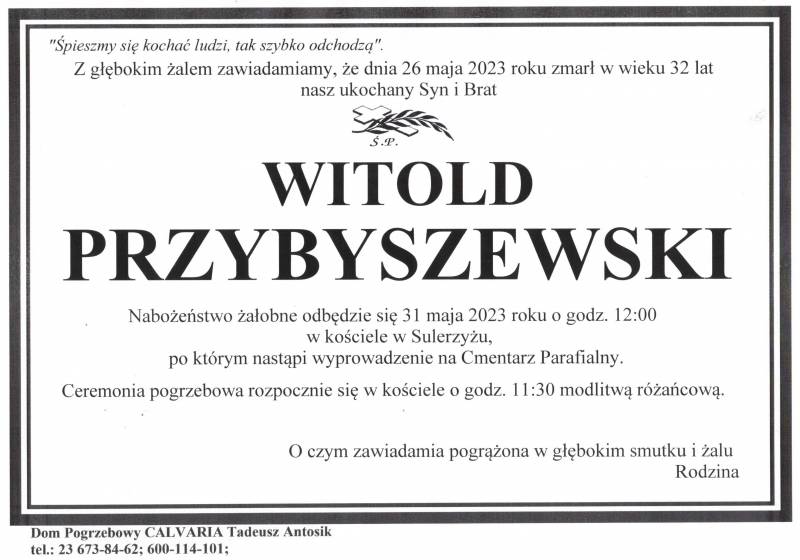 "Śpieszmy się kochać ludzi, tak szybko odchodzą".

Z głębokim żalem zawiadamiamy, że dnia 26 maja 2023 roku zmarł w wieku 32 lat nasz ukochany Syn i Brat

Ś.P.

WITOLD
PRZYBYSZEWSKI

Nabożeństwo żałobne odbędzie się 31 maja 2023 roku o godz. 12:00
w kościele w Sulerzyżu,
po którym nastąpi wyprowadzenie na Cmentarz Parafialny.

Ceremonia pogrzebowa rozpocznie się w kościele o godz. 11:30 modlitwą różańcową.

O czym zawiadamia pogrążona w głębokim smutku i żalu
Rodzina

Dom Pogrzebowy CALVARIA Tadeusz Antosik
tel.: 23 673-84-62; 600-114-101;